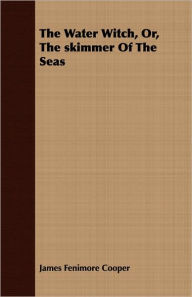 The Water Witch, Or, The skimmer Of The Seas

James Fenimore Cooper